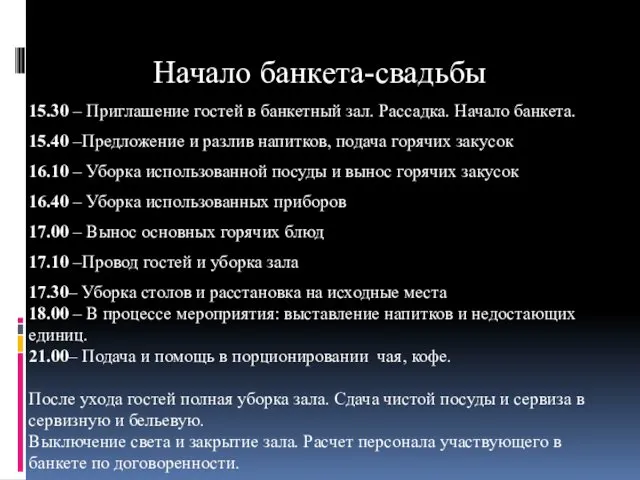 Начало банкета-свадьбы

15.30 – Приглашение гостей в банкетный зал. Рассадка. Начало банкета.

15.40 –Предложение и разлив напитков, подача горячих закусок

16.10 – Уборка использованной посуды и вынос горячих закусок

16.40 – Уборка использованных приборов

17.00 – Вынос основных горячих блюд

17.10 –Провод гостей и уборка зала

17.30– Уборка столов и расстановка на исходные места
18.00 – В процессе мероприятия: выставление напитков и недостающих единиц.
21.00– Подача и помощь в порционировании чая, кофе.

После ухода гостей полная уборка зала. Сдача чистой посуды и сервиза в сервизную и бельевую.
Выключение света и закрытие зала. Расчет персонала участвующего в банкете по договоренности.